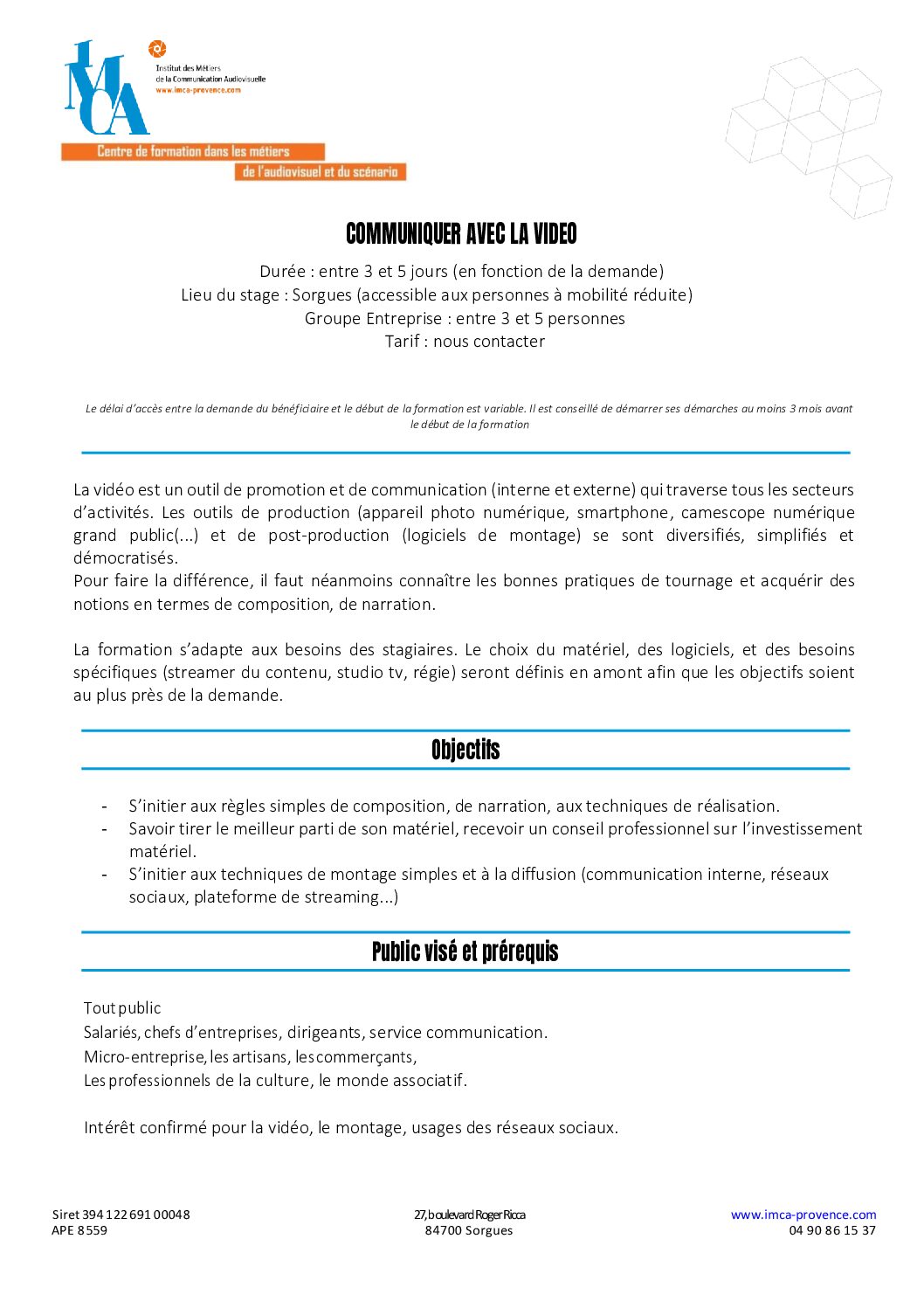 IMCA
Institut des Métiers de la Communication Audiovisuelle
www.imca-provence.com

Centre de formation dans les métiers de l'audiovisuel et du scénario

COMMUNIQUER AVEC LA VIDEO

Durée : entre 3 et 5 jours (en fonction de la demande)
Lieu du stage : Sorgues (accessible aux personnes à mobilité réduite)
Groupe Entreprise : entre 3 et 5 personnes
Tarif : nous contacter

Le délai d'accès entre la demande du bénéficiaire et le début de la formation est variable. Il est conseillé de démarrer ses démarches au moins 3 mois avant le début de la formation

La vidéo est un outil de promotion et de communication (interne et externe) qui traverse tous les secteurs d'activités. Les outils de production (appareil photo numérique, smartphone, camescope numérique grand public(...) et de post-production (logiciels de montage) se sont diversifiés, simplifiés et démocratisés.
Pour faire la différence, il faut néanmoins connaître les bonnes pratiques de tournage et acquérir des notions en termes de composition, de narration.

La formation s'adapte aux besoins des stagiaires. Le choix du matériel, des logiciels, et des besoins spécifiques (streamer du contenu, studio tv, régie) seront définis en amont afin que les objectifs soient au plus près de la demande.

Objectifs

- S'initier aux règles simples de composition, de narration, aux techniques de réalisation.
- Savoir tirer le meilleur parti de son matériel, recevoir un conseil professionnel sur l'investissement matériel.
- S'initier aux techniques de montage simples et à la diffusion (communication interne, réseaux sociaux, plateforme de streaming...)

Public visé et prérequis

Tout public
Salariés, chefs d'entreprises, dirigeants, service communication.
Micro-entreprise, les artisans, les commerçants,
Les professionnels de la culture, le monde associatif.

Intérêt confirmé pour la vidéo, le montage, usages des réseaux sociaux.

Siret 394 122 691 00048
APE 8559

27, boulevard Roger Ricca
84700 Sorgues

www.imca-provence.com
04 90 86 15 37